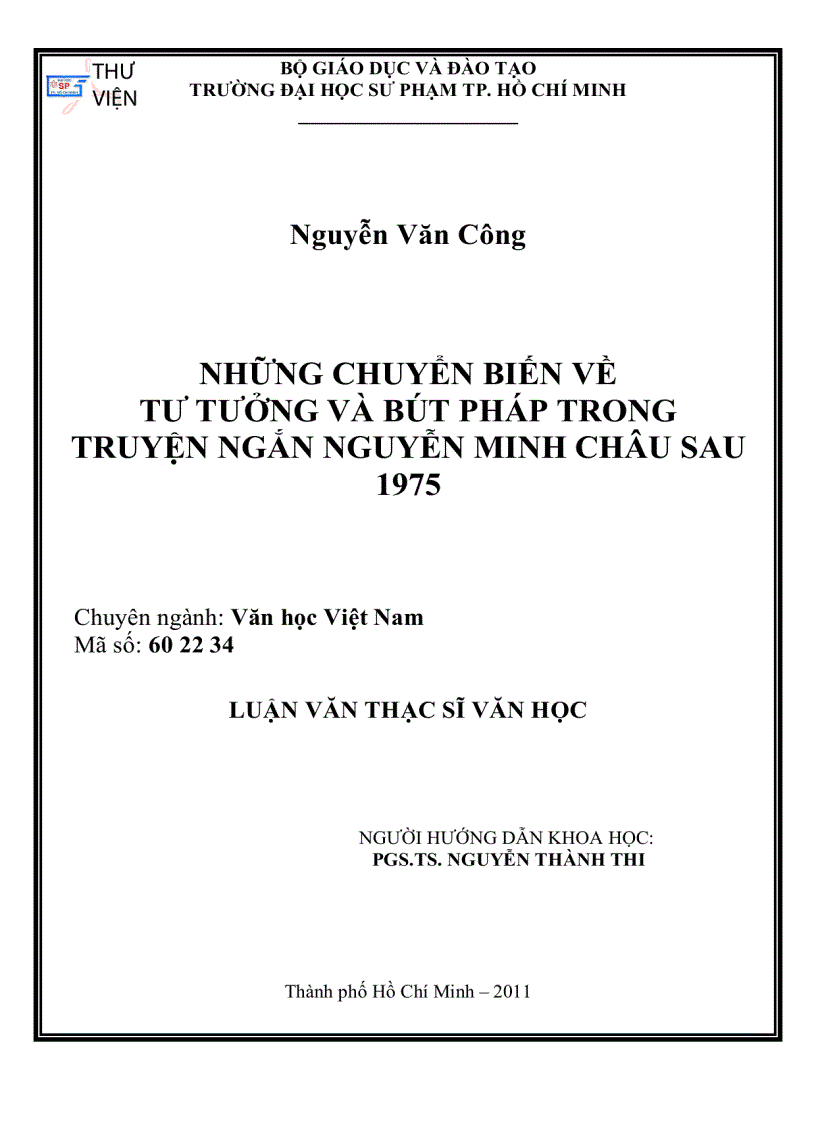 THƯ VIỆN

BỘ GIÁO DỤC VÀ ĐÀO TẠO
TRƯỜNG ĐẠI HỌC SƯ PHẠM TP. HỒ CHÍ MINH

Nguyễn Văn Công

NHỮNG CHUYỂN BIẾN VỀ TƯ TƯỞNG VÀ BÚT PHÁP TRONG TRUYỆN NGẮN NGUYỄN MINH CHÂU SAU 1975

Chuyên ngành: Văn học Việt Nam
Mã số: 60 22 34

LUẬN VĂN THẠC SĨ VĂN HỌC

NGƯỜI HƯỚNG DẪN KHOA HỌC:
PGS.TS. NGUYỄN THÀNH THI

Thành phố Hồ Chí Minh – 2011